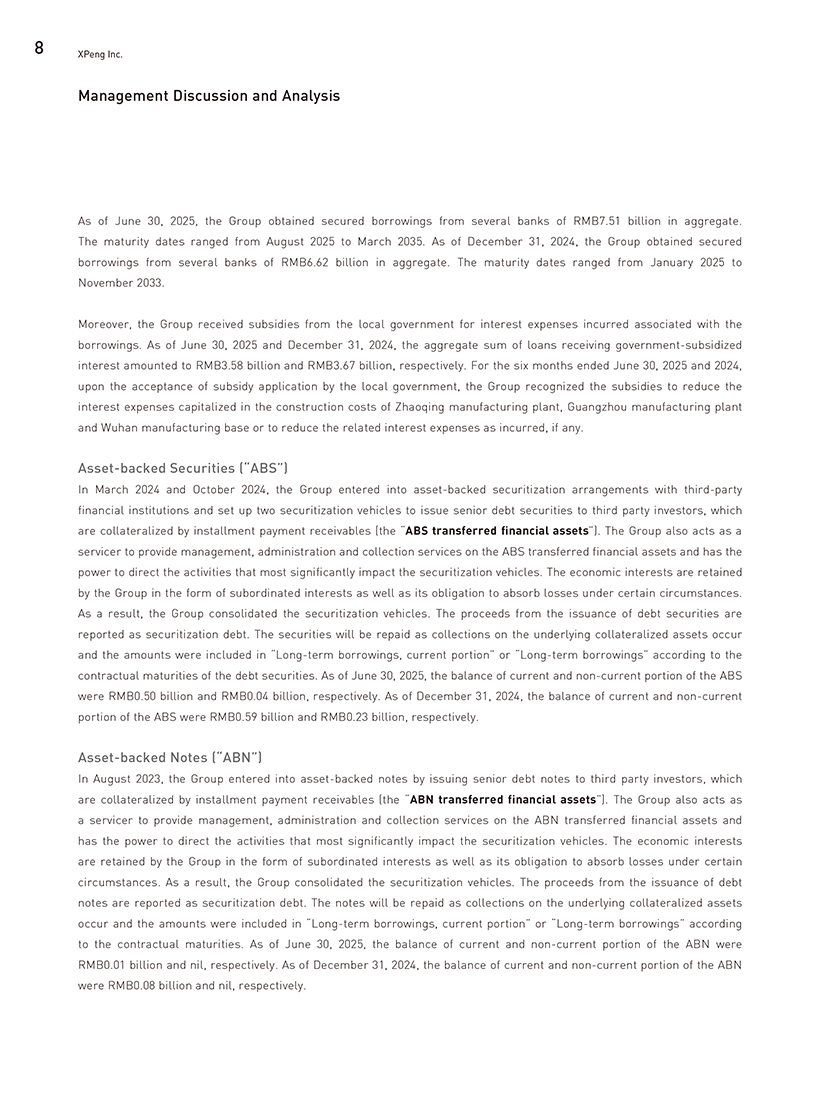 8 XPeng Inc.

Management Discussion and Analysis

As of June 30, 2025, the Group obtained secured borrowings from several banks of RMB7.51 billion in aggregate. The maturity dates ranged from August 2025 to March 2035. As of December 31, 2024, the Group obtained secured borrowings from several banks of RMB6.62 billion in aggregate. The maturity dates ranged from January 2025 to November 2033.

Moreover, the Group received subsidies from the local government for interest expenses incurred associated with the borrowings. As of June 30, 2025 and December 31, 2024, the aggregate sum of loans receiving government-subsidized interest amounted to RMB3.58 billion and RMB3.67 billion, respectively. For the six months ended June 30, 2025 and 2024, upon the acceptance of subsidy application by the local government, the Group recognized the subsidies to reduce the interest expenses capitalized in the construction costs of Zhaoqing manufacturing plant, Guangzhou manufacturing plant and Wuhan manufacturing base or to reduce the related interest expenses as incurred, if any.

Asset-backed Securities ("ABS")
In March 2024 and October 2024, the Group entered into asset-backed securitization arrangements with third-party financial institutions and set up two securitization vehicles to issue senior debt securities to third party investors, which are collateralized by installment payment receivables (the "ABS transferred financial assets"). The Group also acts as a servicer to provide management, administration and collection services on the ABS transferred financial assets and has the power to direct the activities that most significantly impact the securitization vehicles. The economic interests are retained by the Group in the form of subordinated interests as well as its obligation to absorb losses under certain circumstances. As a result, the Group consolidated the securitization vehicles. The proceeds from the issuance of debt securities are reported as securitization debt. The securities will be repaid as collections on the underlying collateralized assets occur and the amounts were included in "Long-term borrowings, current portion" or "Long-term borrowings" according to the contractual maturities of the debt securities. As of June 30, 2025, the balance of current and non-current portion of the ABS were RMB0.50 billion and RMB0.04 billion, respectively. As of December 31, 2024, the balance of current and non-current portion of the ABS were RMB0.59 billion and RMB0.23 billion, respectively.

Asset-backed Notes ("ABN")
In August 2023, the Group entered into asset-backed notes by issuing senior debt notes to third party investors, which are collateralized by installment payment receivables (the "ABN transferred financial assets"). The Group also acts as a servicer to provide management, administration and collection services on the ABN transferred financial assets and has the power to direct the activities that most significantly impact the securitization vehicles. The economic interests are retained by the Group in the form of subordinated interests as well as its obligation to absorb losses under certain circumstances. As a result, the Group consolidated the securitization vehicles. The proceeds from the issuance of debt notes are reported as securitization debt. The notes will be repaid as collections on the underlying collateralized assets occur and the amounts were included in "Long-term borrowings, current portion" or "Long-term borrowings" according to the contractual maturities. As of June 30, 2025, the balance of current and non-current portion of the ABN were RMB0.01 billion and nil, respectively. As of December 31, 2024, the balance of current and non-current portion of the ABN were RMB0.08 billion and nil, respectively.